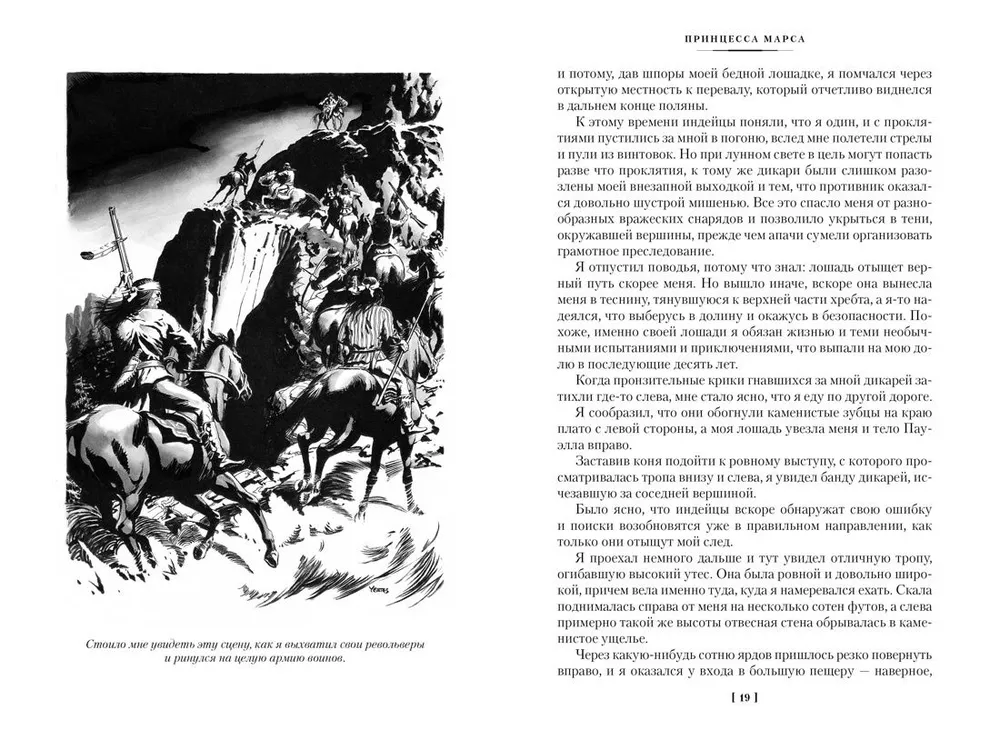 YEATES

Стоило мне увидеть эту сцену, как я выхватил свои револьверы и ринулся на целую армию воинов.

ПРИНЦЕССА МАРСА

и потому, дав шпоры моей бедной лошадке, я помчался через открытую местность к перевалу, который отчетливо виднелся в дальнем конце поляны.

К этому времени индейцы поняли, что я один, и с проклятиями пустились за мной в погоню, вслед мне полетели стрелы и пули из винтовок. Но при лунном свете в цель могут попасть разве что проклятия, к тому же дикари были слишком разозлены моей внезапной выходкой и тем, что противник оказался довольно шустрой мишенью. Все это спасло меня от разнообразных вражеских снарядов и позволило укрыться в тени, окружавшей вершины, прежде чем апачи сумели организовать грамотное преследование.

Я отпустил поводья, потому что знал: лошадь отыщет верный путь скорее меня. Но вышло иначе, вскоре она вынесла меня в теснину, тянувшуюся к верхней части хребта, а я-то надеялся, что выберусь в долину и окажусь в безопасности. Похоже, именно своей лошади я обязан жизнью и теми необычными испытаниями и приключениями, что выпали на мою долю в последующие десять лет.

Когда пронзительные крики гнавшихся за мной дикарей затихли где-то слева, мне стало ясно, что я еду по другой дороге.

Я сообразил, что они обогнули каменистые зубцы на краю плато с левой стороны, а моя лошадь увезла меня и тело Пауэлла вправо.

Заставив коня подойти к ровному выступу, с которого просматривалась тропа внизу и слева, я увидел банду дикарей, исчезавшую за соседней вершиной.

Было ясно, что индейцы вскоре обнаружат свою ошибку и поиски возобновятся уже в правильном направлении, как только они отыщут мой след.

Я проехал немного дальше и тут увидел отличную тропу, огибавшую высокий утес. Она была ровной и довольно широкой, причем вела именно туда, куда я намеревался ехать. Скала поднималась справа от меня на несколько сотен футов, а слева примерно такой же высоты отвесная стена обрывалась в каменистое ущелье.

Через какую-нибудь сотню ярдов пришлось резко повернуть вправо, и я оказался у входа в большую пещеру — наверное,

[ 19 ]